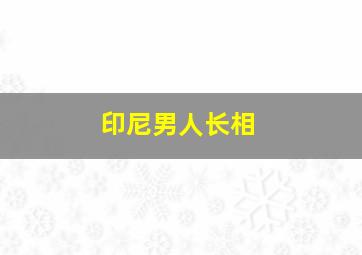 印尼男人长相